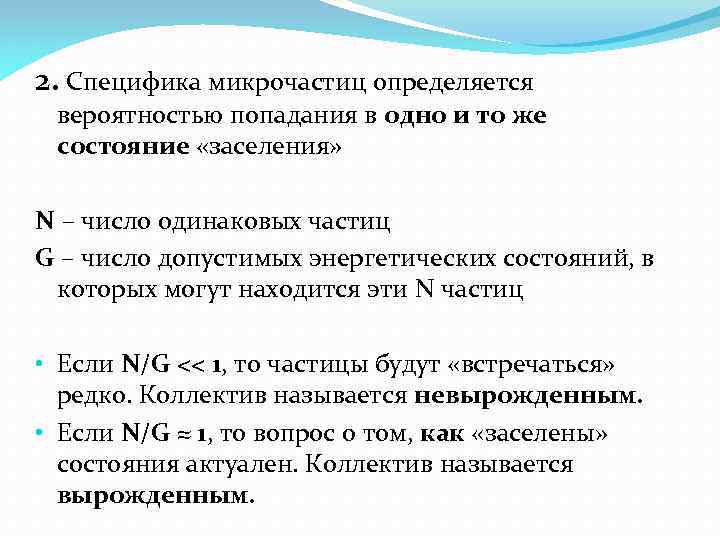 2. Специфика микрочастиц определяется вероятностью попадания в одно и то же состояние «заселения»

N – число одинаковых частиц

G – число допустимых энергетических состояний, в которых могут находится эти N частиц

• Если $N/G << 1$, то частицы будут «встречаться» редко. Коллектив называется невырожденным.
• Если $N/G \approx 1$, то вопрос о том, как «заселены» состояния актуален. Коллектив называется вырожденным.